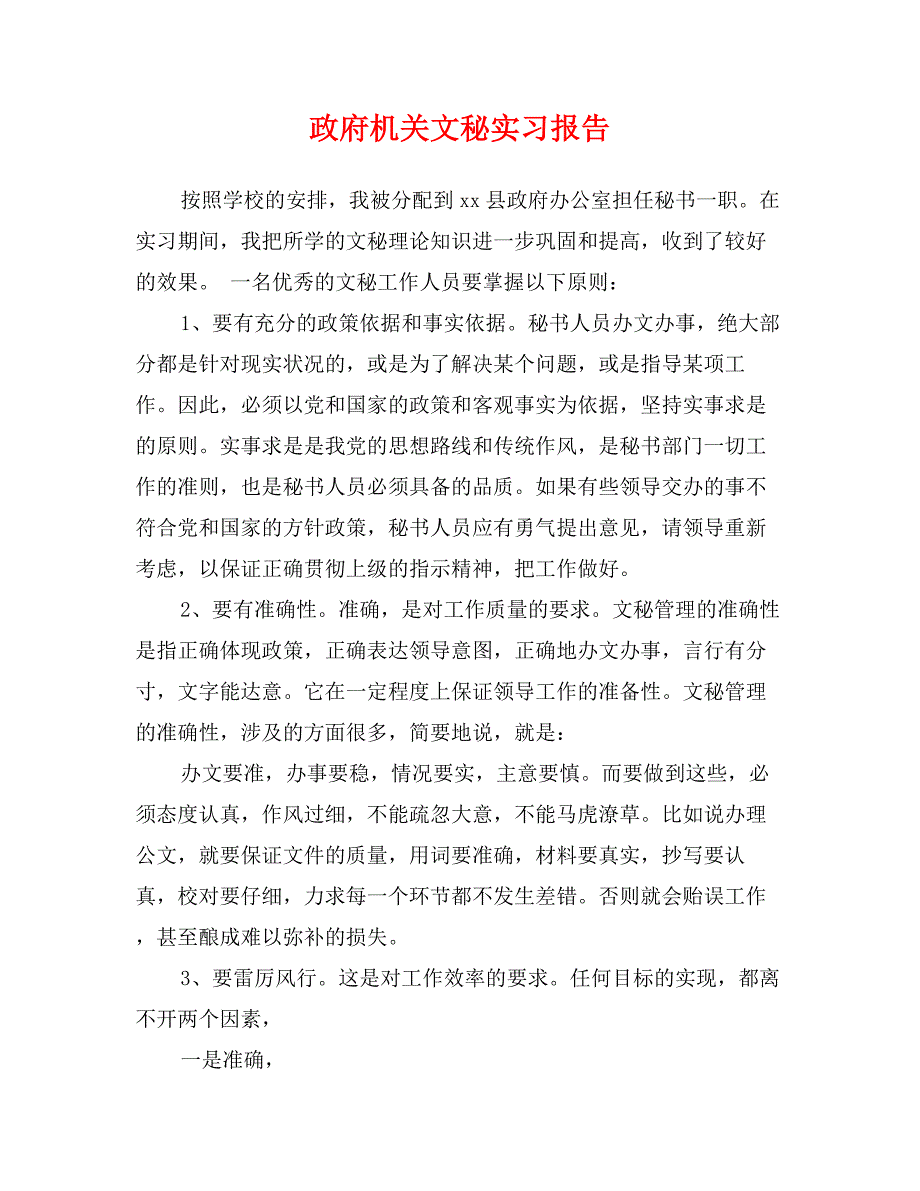 政府机关文秘实习报告

按照学校的安排，我被分配到xx县政府办公室担任秘书一职。在实习期间，我把所学的文秘理论知识进一步巩固和提高，收到了较好的效果。 一名优秀的文秘工作人员要掌握以下原则：

1、要有充分的政策依据和事实依据。秘书人员办文办事，绝大部分都是针对现实状况的，或是为了解决某个问题，或是指导某项工作。因此，必须以党和国家的政策和客观事实为依据，坚持实事求是的原则。实事求是是我党的思想路线和传统作风，是秘书部门一切工作的准则，也是秘书人员必须具备的品质。如果有些领导交办的事不符合党和国家的方针政策，秘书人员应有勇气提出意见，请领导重新考虑，以保证正确贯彻上级的指示精神，把工作做好。

2、要有准确性。准确，是对工作质量的要求。文秘管理的准确性是指正确体现政策，正确表达领导意图，正确地办文办事，言行有分寸，文字能达意。它在一定程度上保证领导工作的准备性。文秘管理的准确性，涉及的方面很多，简要地说，就是：

办文要准，办事要稳，情况要实，主意要慎。而要做到这些，必须态度认真，作风过细，不能疏忽大意，不能马虎潦草。比如说办理公文，就要保证文件的质量，用词要准确，材料要真实，抄写要认真，校对要仔细，力求每一个环节都不发生差错。否则就会贻误工作，甚至酿成难以弥补的损失。

3、要雷厉风行。这是对工作效率的要求。任何目标的实现，都离不开两个因素，

一是准确，